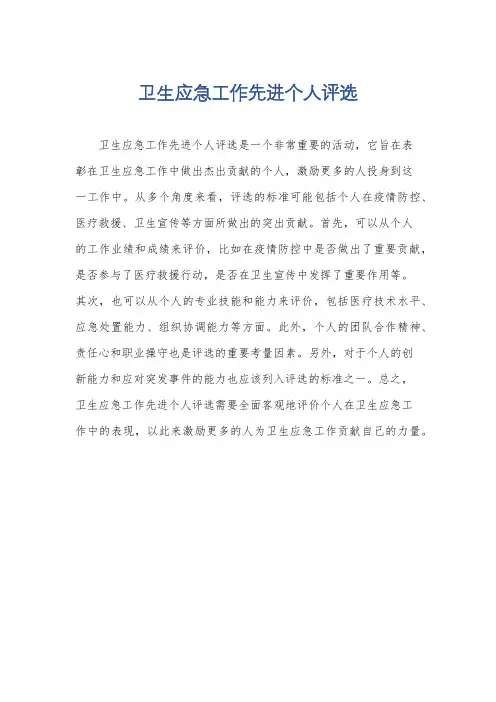 卫生应急工作先进个人评选

卫生应急工作先进个人评选是一个非常重要的活动，它旨在表彰在卫生应急工作中做出杰出贡献的个人，激励更多的人投身到这一工作中。从多个角度来看，评选的标准可能包括个人在疫情防控、医疗救援、卫生宣传等方面所做出的突出贡献。首先，可以从个人的工作业绩和成绩来评价，比如在疫情防控中是否做出了重要贡献，是否参与了医疗救援行动，是否在卫生宣传中发挥了重要作用等。其次，也可以从个人的专业技能和能力来评价，包括医疗技术水平、应急处置能力、组织协调能力等方面。此外，个人的团队合作精神、责任心和职业操守也是评选的重要考量因素。另外，对于个人的创新能力和应对突发事件的能力也应该列入评选的标准之一。总之，卫生应急工作先进个人评选需要全面客观地评价个人在卫生应急工作中的表现，以此来激励更多的人为卫生应急工作贡献自己的力量。